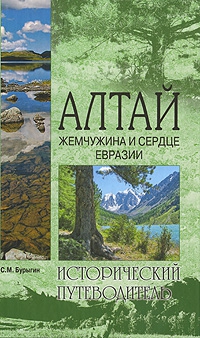 АЛТАЙ
ЖЕМЧУЖИНА И СЕРДЦЕ ЕВРАЗИИ

С.М. Бурыгин

ИСТОРИЧЕСКИЙ ПУТЕВОДИТЕЛЬ